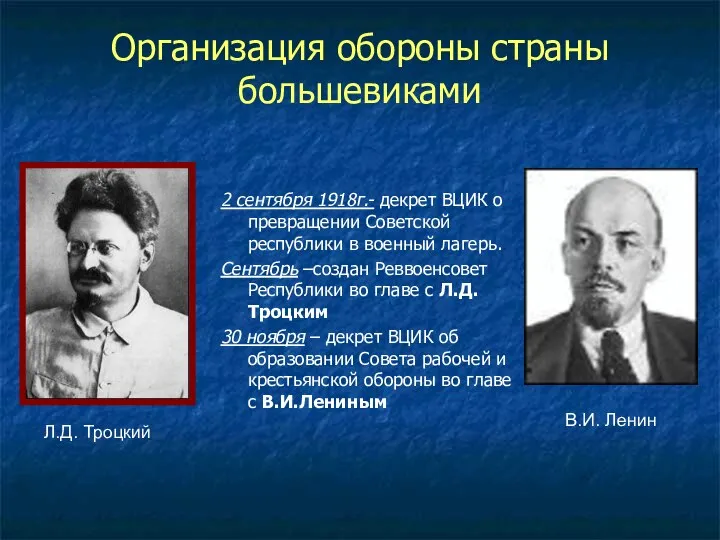 Организация обороны страны большевиками

2 сентября 1918г.- декрет ВЦИК о превращении Советской республики в военный лагерь.

Сентябрь –создан Реввоенсовет Республики во главе с Л.Д. Троцким

30 ноября – декрет ВЦИК об образовании Совета рабочей и крестьянской обороны во главе с В.И.Лениным

Л.Д. Троцкий

В.И. Ленин